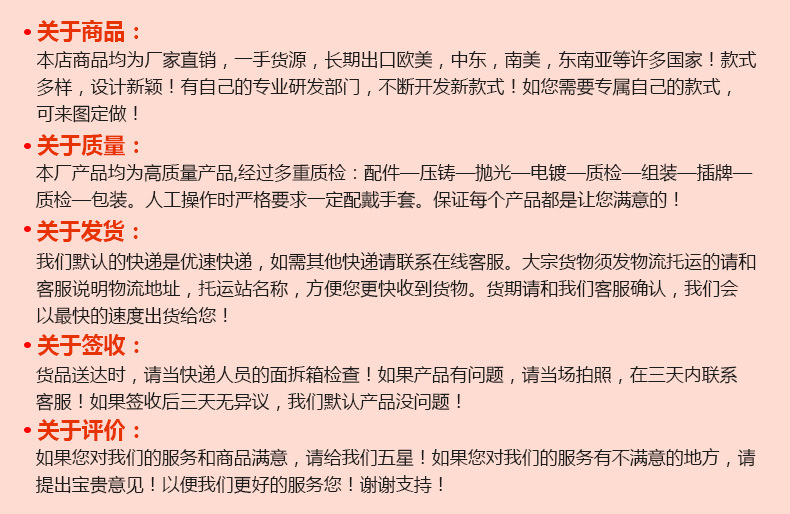 • 关于商品：

本店商品均为厂家直销，一手货源，长期出口欧美，中东，南美，东南亚等许多国家！款式多样，设计新颖！有自己的专业研发部门，不断开发新款式！如您需要专属自己的款式，可来图定做！

• 关于质量：

本厂产品均为高质量产品,经过多重质检：配件—压铸—抛光—电镀—质检—组装—插牌—质检—包装。人工操作时严格要求一定配戴手套。保证每个产品都是让您满意的！

• 关于发货：

我们默认的快递是优速快递，如需其他快递请联系在线客服。大宗货物须发物流托运的请和客服说明物流地址，托运站名称，方便您更快收到货物。货期请和我们客服确认，我们会以最快的速度出货给您！

• 关于签收：

货品送达时，请当快递人员的面拆箱检查！如果产品有问题，请当场拍照，在三天内联系客服！如果签收后三天无异议，我们默认产品没问题！

• 关于评价：

如果您对我们的服务和商品满意，请给我们五星！如果您对我们的服务有不满意的地方，请提出宝贵意见！以便我们更好的服务您！谢谢支持！